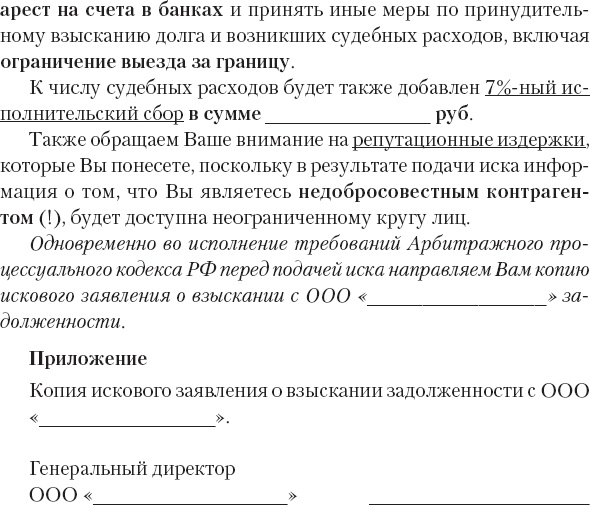 арест на счета в банках и принять иные меры по принудительному взысканию долга и возникших судебных расходов, включая ограничение выезда за границу.

К числу судебных расходов будет также добавлен 7%-ный исполнительский сбор в сумме ________________ руб.

Также обращаем Ваше внимание на репутационные издержки, которые Вы понесете, поскольку в результате подачи иска информация о том, что Вы являетесь недобросовестным контрагентом (!), будет доступна неограниченному кругу лиц.

Одновременно во исполнение требований Арбитражного процессуального кодекса РФ перед подачей иска направляем Вам копию искового заявления о взыскании с ООО «________________» задолженности.

Приложение

Копия искового заявления о взыскании задолженности с ООО «________________».

Генеральный директор
ООО «________________» ________________